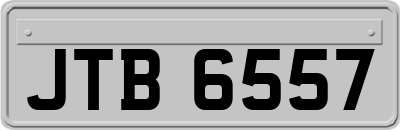 JTB 6557